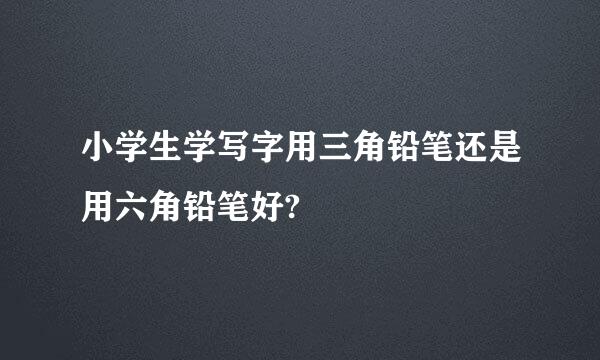 小学生学写字用三角铅笔还是用六角铅笔好?